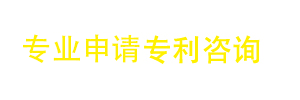 专业申请专利咨询